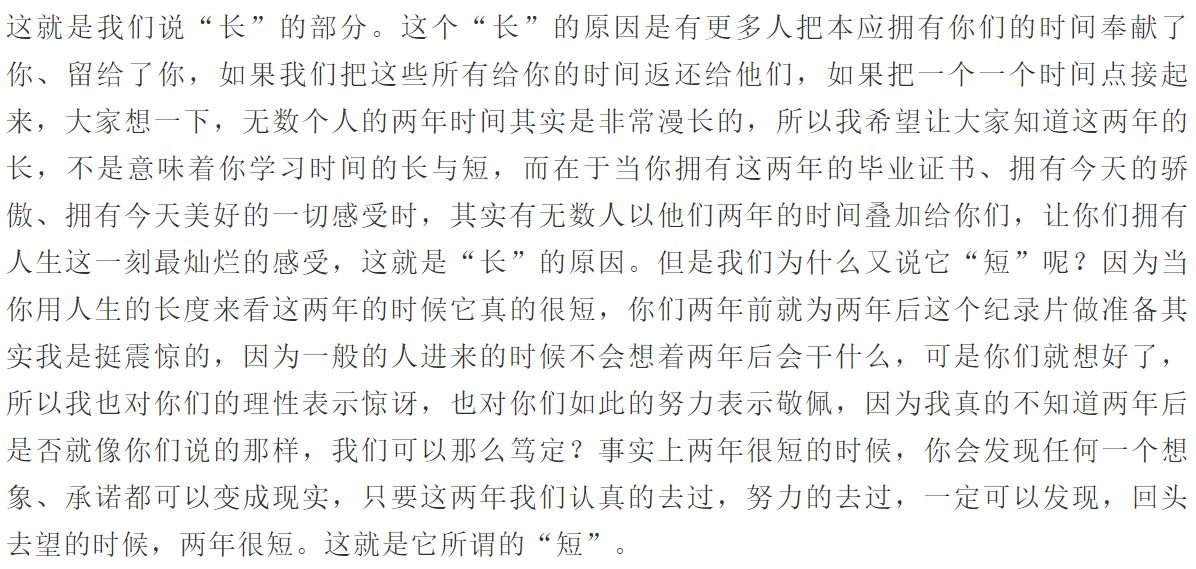 这就是我们说“长”的部分。这个“长”的原因是有更多人把本应拥有你们的时间奉献了你、留给了你，如果我们把这些所有给你的时间返还给他们，如果把一个一个时间点接起来，大家想一下，无数个人的两年时间其实是非常漫长的，所以我希望让大家知道这两年的长，不是意味着你学习时间的长与短，而在于当你拥有这两年的毕业证书、拥有今天的骄傲、拥有今天美好的一切感受时，其实有无数人以他们两年的时间叠加给你们，让你们拥有人生这一刻最灿烂的感受，这就是“长”的原因。但是我们为什么又说它“短”呢？因为当你用人生的长度来看这两年的时候它真的很短，你们两年前就为两年后这个纪录片做准备其实我是挺震惊的，因为一般的人进来的时候不会想着两年后会干什么，可是你们就想好了，所以我也对你们的理性表示惊讶，也对你们如此的努力表示敬佩，因为我真的不知道两年后是否就像你们说的那样，我们可以那么笃定？事实上两年很短的时候，你会发现任何一个想象、承诺都可以变成现实，只要这两年我们认真的去过，努力的去过，一定可以发现，回头去望的时候，两年很短。这就是它所谓的“短”。